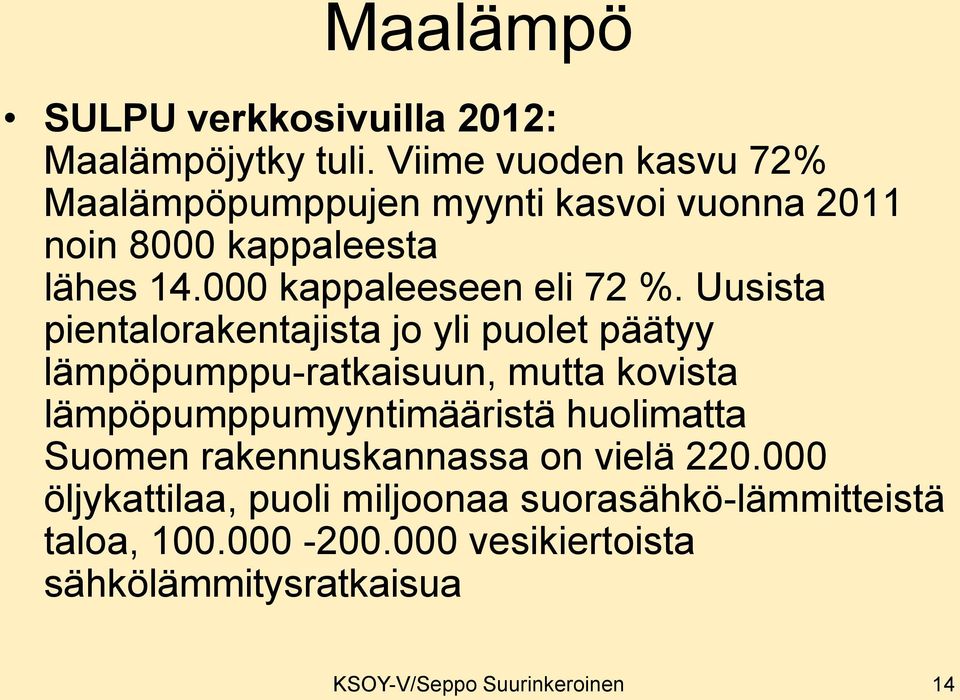 Maalämpö

• SULPU verkkosivuilla 2012:
Maalämpöjytky tuli. Viime vuoden kasvu 72%
Maalämpöpumppujen myynti kasvoi vuonna 2011 noin 8000 kappaleesta
lähes 14.000 kappaleeseen eli 72 %. Uusista pientalorakentajista jo yli puolet päätyy lämpöpumppu-ratkaisuun, mutta kovista lämpöpumppumyyntimääristä huolimatta Suomen rakennuskannassa on vielä 220.000 öljykattilaa, puoli miljoonaa suorasähkö-lämmitteistä taloa, 100.000 -200.000 vesikiertoista sähkölämmitysratkaisua

KSOY-V/Seppo Suurinkeroinen

14